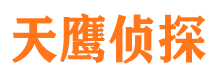 天鹰侦探